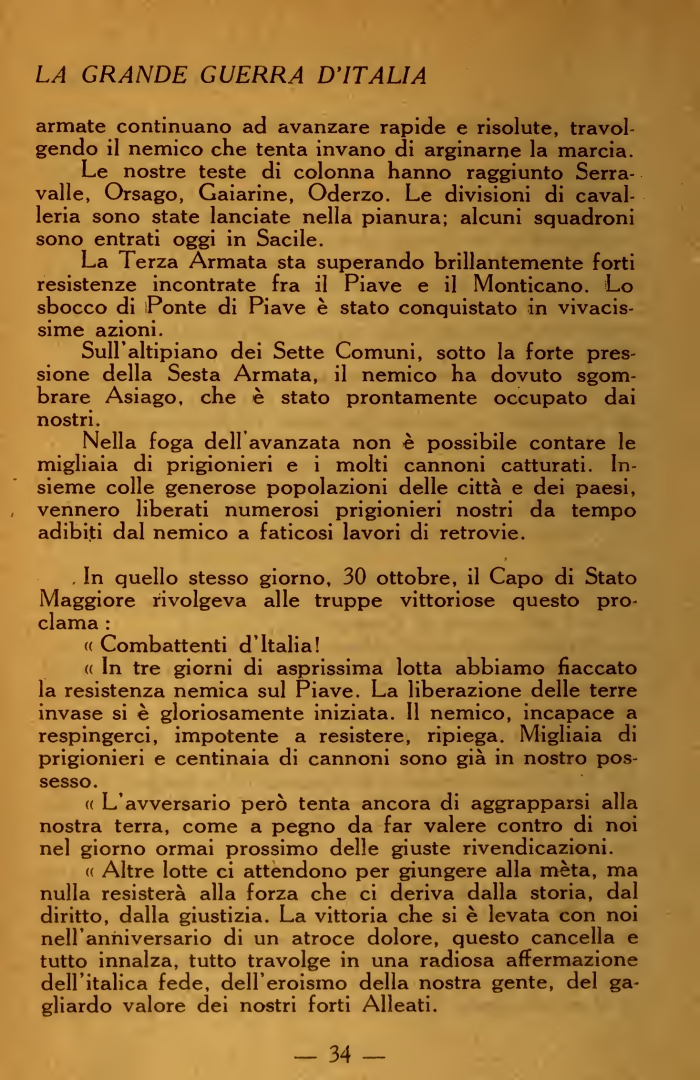 LA GRANDE GUERRA D'ITALIA

armate continuano ad avanzare rapide e risolute, travolgendo il nemico che tenta invano di arginarne la marcia.

Le nostre teste di colonna hanno raggiunto Serravalle, Orsago, Gaiarine, Oderzo. Le divisioni di cavalleria sono state lanciate nella pianura; alcuni squadroni sono entrati oggi in Sacile.

La Terza Armata sta superando brillantemente forti resistenze incontrate fra il Piave e il Monticano. Lo sbocco di Ponte di Piave è stato conquistato in vivacissime azioni.

Sull'altipiano dei Sette Comuni, sotto la forte pressione della Sesta Armata, il nemico ha dovuto sgombrare Asiago, che è stato prontamente occupato dai nostri.

Nella foga dell'avanzata non è possibile contare le migliaia di prigionieri e i molti cannoni catturati. Insieme colle generose popolazioni delle città e dei paesi, vennero liberati numerosi prigionieri nostri da tempo adibiti dal nemico a faticosi lavori di retrovie.

In quello stesso giorno, 30 ottobre, il Capo di Stato Maggiore rivolgeva alle truppe vittoriose questo proclama :

« Combattenti d'Italia!

« In tre giorni di asprissima lotta abbiamo fiaccato la resistenza nemica sul Piave. La liberazione delle terre invase si è gloriosamente iniziata. Il nemico, incapace a respingerci, impotente a resistere, ripiega. Migliaia di prigionieri e centinaia di cannoni sono già in nostro possesso.

« L'avversario però tenta ancora di aggrapparsi alla nostra terra, come a pegno da far valere contro di noi nel giorno ormai prossimo delle giuste rivendicazioni.

« Altre lotte ci attendono per giungere alla mèta, ma nulla resisterà alla forza che ci deriva dalla storia, dal diritto, dalla giustizia. La vittoria che si è levata con noi nell'anniversario di un atroce dolore, questo cancella e tutto innalza, tutto travolge in una radiosa affermazione dell'italica fede, dell'eroismo della nostra gente, del gagliardo valore dei nostri forti Alleati.

— 34 —